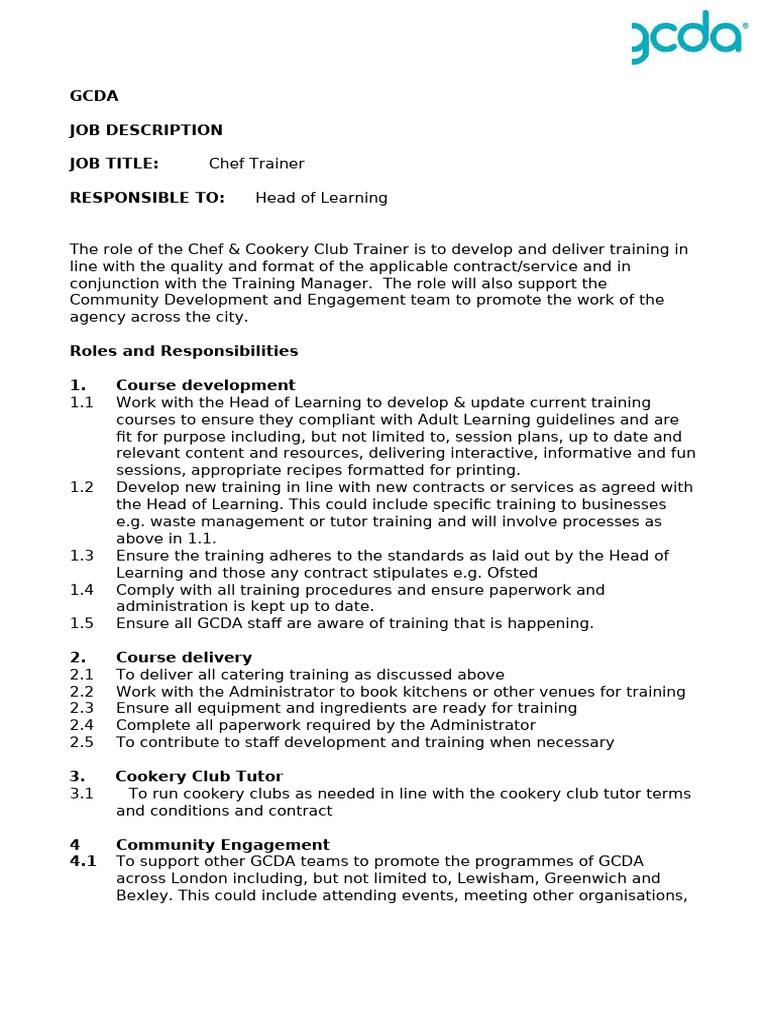 gcda

GCDA

JOB DESCRIPTION

JOB TITLE: Chef Trainer

RESPONSIBLE TO: Head of Learning

The role of the Chef & Cookery Club Trainer is to develop and deliver training in line with the quality and format of the applicable contract/service and in conjunction with the Training Manager. The role will also support the Community Development and Engagement team to promote the work of the agency across the city.

Roles and Responsibilities

1. Course development
1.1 Work with the Head of Learning to develop & update current training courses to ensure they compliant with Adult Learning guidelines and are fit for purpose including, but not limited to, session plans, up to date and relevant content and resources, delivering interactive, informative and fun sessions, appropriate recipes formatted for printing.
1.2 Develop new training in line with new contracts or services as agreed with the Head of Learning. This could include specific training to businesses e.g. waste management or tutor training and will involve processes as above in 1.1.
1.3 Ensure the training adheres to the standards as laid out by the Head of Learning and those any contract stipulates e.g. Ofsted
1.4 Comply with all training procedures and ensure paperwork and administration is kept up to date.
1.5 Ensure all GCDA staff are aware of training that is happening.

2. Course delivery
2.1 To deliver all catering training as discussed above
2.2 Work with the Administrator to book kitchens or other venues for training
2.3 Ensure all equipment and ingredients are ready for training
2.4 Complete all paperwork required by the Administrator
2.5 To contribute to staff development and training when necessary

3. Cookery Club Tutor
3.1 To run cookery clubs as needed in line with the cookery club tutor terms and conditions and contract

4 Community Engagement
4.1 To support other GCDA teams to promote the programmes of GCDA across London including, but not limited to, Lewisham, Greenwich and Bexley. This could include attending events, meeting other organisations,